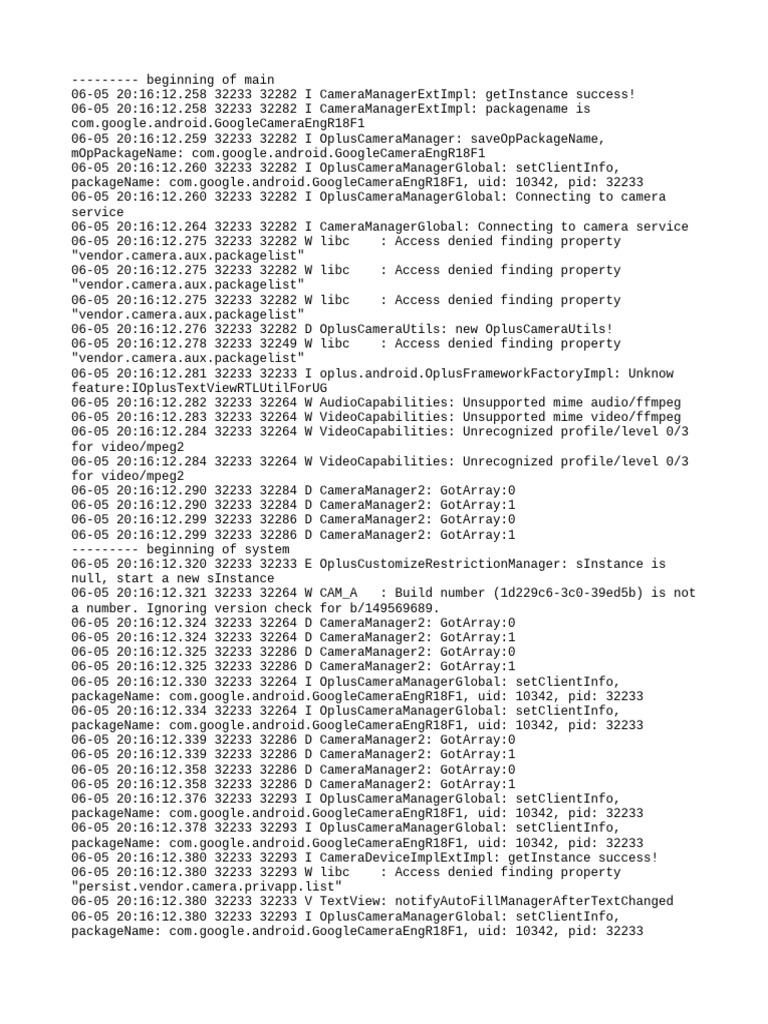 --------- beginning of main
06-05 20:16:12.258 32233 32282 I CameraManagerExtImpl: getInstance success!
06-05 20:16:12.258 32233 32282 I CameraManagerExtImpl: packagename is com.google.android.GoogleCameraEngR18F1
06-05 20:16:12.259 32233 32282 I OplusCameraManager: saveOpPackageName, mOpPackageName: com.google.android.GoogleCameraEngR18F1
06-05 20:16:12.260 32233 32282 I OplusCameraManagerGlobal: setClientInfo, packageName: com.google.android.GoogleCameraEngR18F1, uid: 10342, pid: 32233
06-05 20:16:12.260 32233 32282 I OplusCameraManagerGlobal: Connecting to camera service
06-05 20:16:12.264 32233 32282 I CameraManagerGlobal: Connecting to camera service
06-05 20:16:12.275 32233 32282 W libc    : Access denied finding property "vendor.camera.aux.packagelist"
06-05 20:16:12.275 32233 32282 W libc    : Access denied finding property "vendor.camera.aux.packagelist"
06-05 20:16:12.275 32233 32282 W libc    : Access denied finding property "vendor.camera.aux.packagelist"
06-05 20:16:12.276 32233 32282 D OplusCameraUtils: new OplusCameraUtils!
06-05 20:16:12.278 32233 32249 W libc    : Access denied finding property "vendor.camera.aux.packagelist"
06-05 20:16:12.281 32233 32233 I oplus.android.OplusFrameworkFactoryImpl: Unknow feature:IOplusTextViewRTLUtilForUG
06-05 20:16:12.282 32233 32264 W AudioCapabilities: Unsupported mime audio/ffmpeg
06-05 20:16:12.283 32233 32264 W VideoCapabilities: Unsupported mime video/ffmpeg
06-05 20:16:12.284 32233 32264 W VideoCapabilities: Unrecognized profile/level 0/3 for video/mpeg2
06-05 20:16:12.284 32233 32264 W VideoCapabilities: Unrecognized profile/level 0/3 for video/mpeg2
06-05 20:16:12.290 32233 32284 D CameraManager2: GotArray:0
06-05 20:16:12.290 32233 32284 D CameraManager2: GotArray:1
06-05 20:16:12.299 32233 32286 D CameraManager2: GotArray:0
06-05 20:16:12.299 32233 32286 D CameraManager2: GotArray:1
--------- beginning of system
06-05 20:16:12.320 32233 32233 E OplusCustomizeRestrictionManager: sInstance is null, start a new sInstance
06-05 20:16:12.321 32233 32264 W CAM_A   : Build number (1d229c6-3c0-39ed5b) is not a number. Ignoring version check for b/149569689.
06-05 20:16:12.324 32233 32264 D CameraManager2: GotArray:0
06-05 20:16:12.324 32233 32264 D CameraManager2: GotArray:1
06-05 20:16:12.325 32233 32286 D CameraManager2: GotArray:0
06-05 20:16:12.325 32233 32286 D CameraManager2: GotArray:1
06-05 20:16:12.330 32233 32264 I OplusCameraManagerGlobal: setClientInfo, packageName: com.google.android.GoogleCameraEngR18F1, uid: 10342, pid: 32233
06-05 20:16:12.334 32233 32264 I OplusCameraManagerGlobal: setClientInfo, packageName: com.google.android.GoogleCameraEngR18F1, uid: 10342, pid: 32233
06-05 20:16:12.339 32233 32286 D CameraManager2: GotArray:0
06-05 20:16:12.339 32233 32286 D CameraManager2: GotArray:1
06-05 20:16:12.358 32233 32286 D CameraManager2: GotArray:0
06-05 20:16:12.358 32233 32286 D CameraManager2: GotArray:1
06-05 20:16:12.376 32233 32293 I OplusCameraManagerGlobal: setClientInfo, packageName: com.google.android.GoogleCameraEngR18F1, uid: 10342, pid: 32233
06-05 20:16:12.378 32233 32293 I OplusCameraManagerGlobal: setClientInfo, packageName: com.google.android.GoogleCameraEngR18F1, uid: 10342, pid: 32233
06-05 20:16:12.380 32233 32293 I CameraDeviceImplExtImpl: getInstance success!
06-05 20:16:12.380 32233 32293 W libc    : Access denied finding property "persist.vendor.camera.privapp.list"
06-05 20:16:12.380 32233 32233 V TextView: notifyAutoFillManagerAfterTextChanged
06-05 20:16:12.380 32233 32293 I OplusCameraManagerGlobal: setClientInfo, packageName: com.google.android.GoogleCameraEngR18F1, uid: 10342, pid: 32233